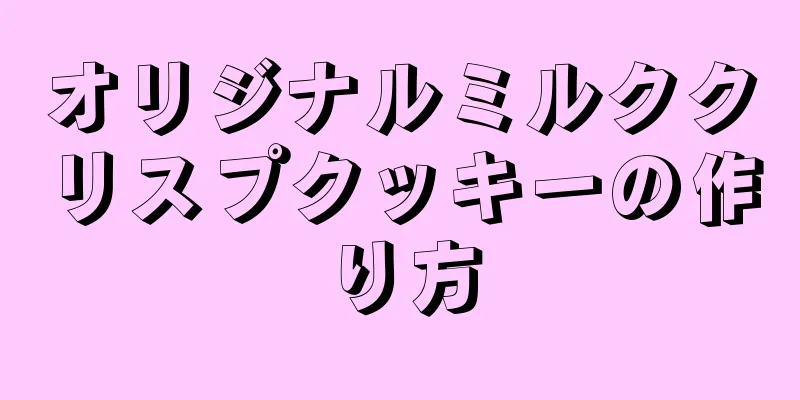 オリジナルミルククリスプクッキーの作り方